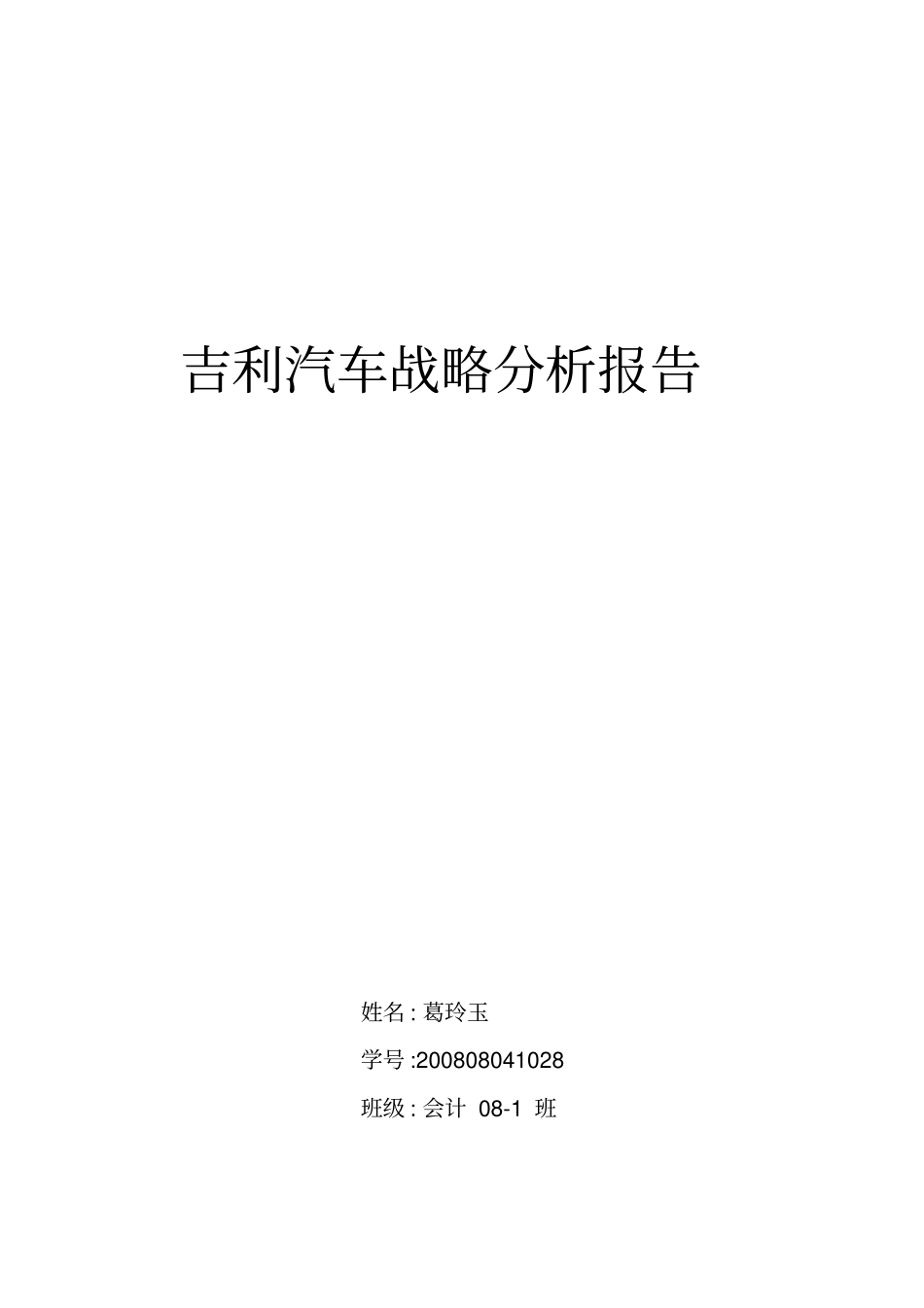 吉利汽车战略分析报告

姓名 : 葛玲玉

学号 :200808041028

班级 : 会计 08-1 班